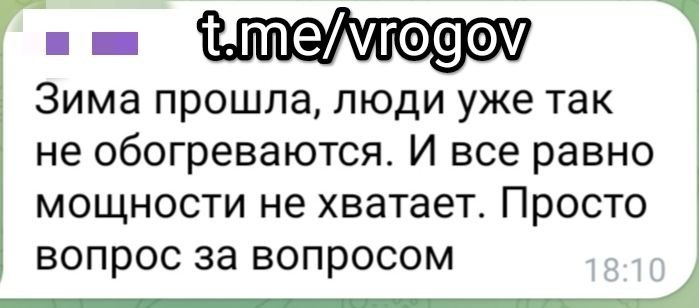 t.me/vrogov

Зима прошла, люди уже так не обогреваются. И все равно мощности не хватает. Просто вопрос за вопросом

18:10